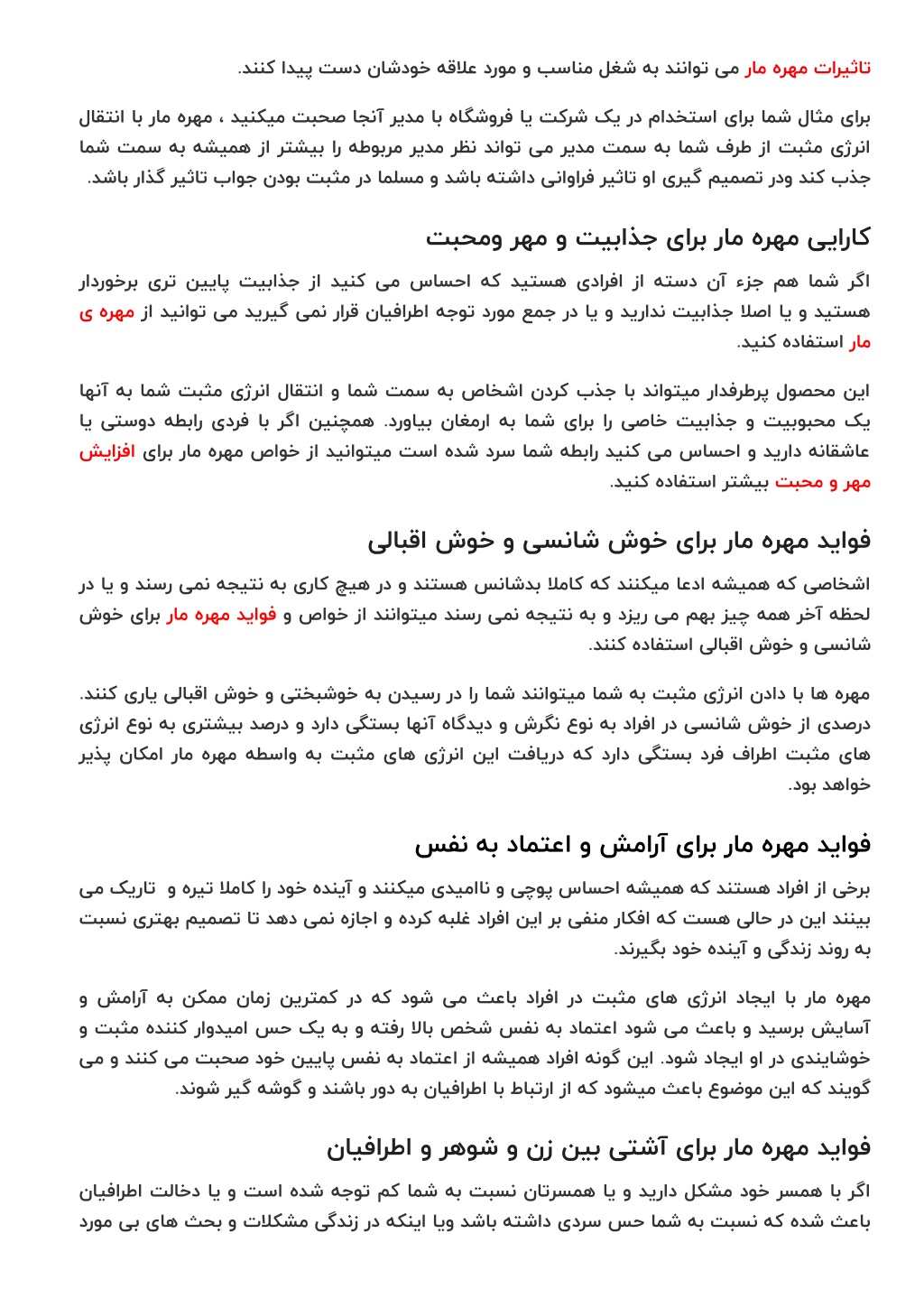 تاثیرات مهره مار می توانند به شغل مناسب و مورد علاقه خودشان دست پیدا کنند.

برای مثال شما برای استخدام در یک شرکت یا فروشگاه با مدیر آنجا صحبت میکنید ، مهره مار با انتقال انرژی مثبت از طرف شما به سمت مدیر می تواند نظر مدیر مربوطه را بیشتر از همیشه به سمت شما جذب کند ودر تصمیم گیری او تاثیر فراوانی داشته باشد و مسلما در مثبت بودن جواب تاثیر گذار باشد.

کارایی مهره مار برای جذابیت و مهر ومحبت

اگر شما هم جزء آن دسته از افرادی هستید که احساس می کنید از جذابیت پایین تری برخوردار هستید و یا اصلا جذابیت ندارید و یا در جمع مورد توجه اطرافیان قرار نمی گیرید می توانید از مهره ی مار استفاده کنید.

این محصول پرطرفدار میتواند با جذب کردن اشخاص به سمت شما و انتقال انرژی مثبت شما به آنها یک محبوبیت و جذابیت خاصی را برای شما به ارمغان بیاورد. همچنین اگر با فردی رابطه دوستی یا عاشقانه دارید و احساس می کنید رابطه شما سرد شده است میتوانید از خواص مهره مار برای افزایش مهر و محبت بیشتر استفاده کنید.

فواید مهره مار برای خوش شانسی و خوش اقبالی

اشخاصی که همیشه ادعا میکنند که کاملا بدشانس هستند و در هیچ کاری به نتیجه نمی رسند و یا در لحظه آخر همه چیز بهم می ریزد و به نتیجه نمی رسند میتوانند از خواص و فواید مهره مار برای خوش شانسی و خوش اقبالی استفاده کنند.

مهره ها با دادن انرژی مثبت به شما میتوانند شما را در رسیدن به خوشبختی و خوش اقبالی یاری کنند. درصدی از خوش شانسی در افراد به نوع نگرش و دیدگاه آنها بستگی دارد و درصد بیشتری به نوع انرژی های مثبت اطراف فرد بستگی دارد که دریافت این انرژی های مثبت به واسطه مهره مار امکان پذیر خواهد بود.

فواید مهره مار برای آرامش و اعتماد به نفس

برخی از افراد هستند که همیشه احساس پوچی و ناامیدی میکنند و آینده خود را کاملا تیره و تاریک می بینند این در حالی هست که افکار منفی بر این افراد غلبه کرده و اجازه نمی دهد تا تصمیم بهتری نسبت به روند زندگی و آینده خود بگیرند.

مهره مار با ایجاد انرژی های مثبت در افراد باعث می شود که در کمترین زمان ممکن به آرامش و آسایش برسید و باعث می شود اعتماد به نفس شخص بالا رفته و به یک حس امیدوار کننده مثبت و خوشایندی در او ایجاد شود. این گونه افراد همیشه از اعتماد به نفس پایین خود صحبت می کنند و می گویند که این موضوع باعث میشود که از ارتباط با اطرافیان به دور باشند و گوشه گیر شوند.

فواید مهره مار برای آشتی بین زن و شوهر و اطرافیان

اگر با همسر خود مشکل دارید و یا همسرتان نسبت به شما کم توجه شده است و یا دخالت اطرافیان باعث شده که نسبت به شما حس سردی داشته باشد ویا اینکه در زندگی مشکلات و بحث های بی مورد